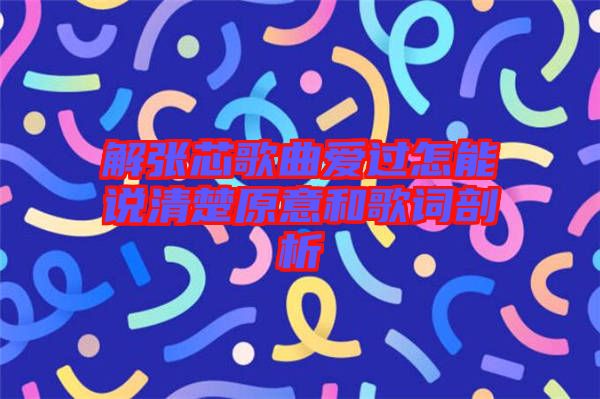 解张芯歌曲爱过怎能说清楚原意和歌词剖析